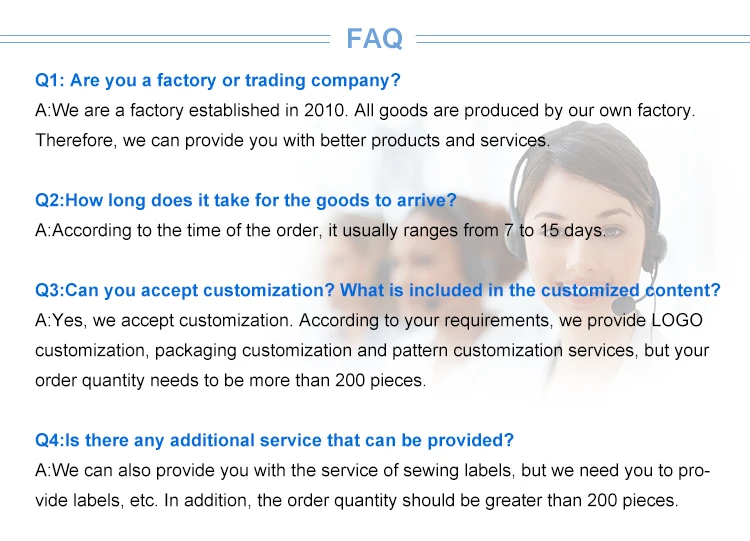 FAQ

Q1: Are you a factory or trading company?

A:We are a factory established in 2010. All goods are produced by our own factory. Therefore, we can provide you with better products and services.

Q2:How long does it take for the goods to arrive?

A:According to the time of the order, it usually ranges from 7 to 15 days.

Q3:Can you accept customization? What is included in the customized content?

A:Yes, we accept customization. According to your requirements, we provide LOGO customization, packaging customization and pattern customization services, but your order quantity needs to be more than 200 pieces.

Q4:Is there any additional service that can be provided?

A:We can also provide you with the service of sewing labels, but we need you to provide labels, etc. In addition, the order quantity should be greater than 200 pieces.